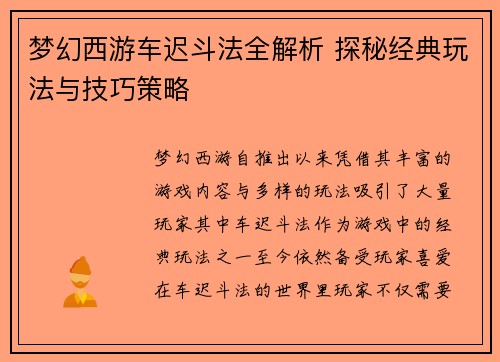 梦幻西游车迟斗法全解析 探秘经典玩法与技巧策略

梦幻西游自推出以来凭借其丰富的游戏内容与多样的玩法吸引了大量玩家其中车迟斗法作为游戏中的经典玩法之一至今依然备受玩家喜爱在车迟斗法的世界里玩家不仅需要